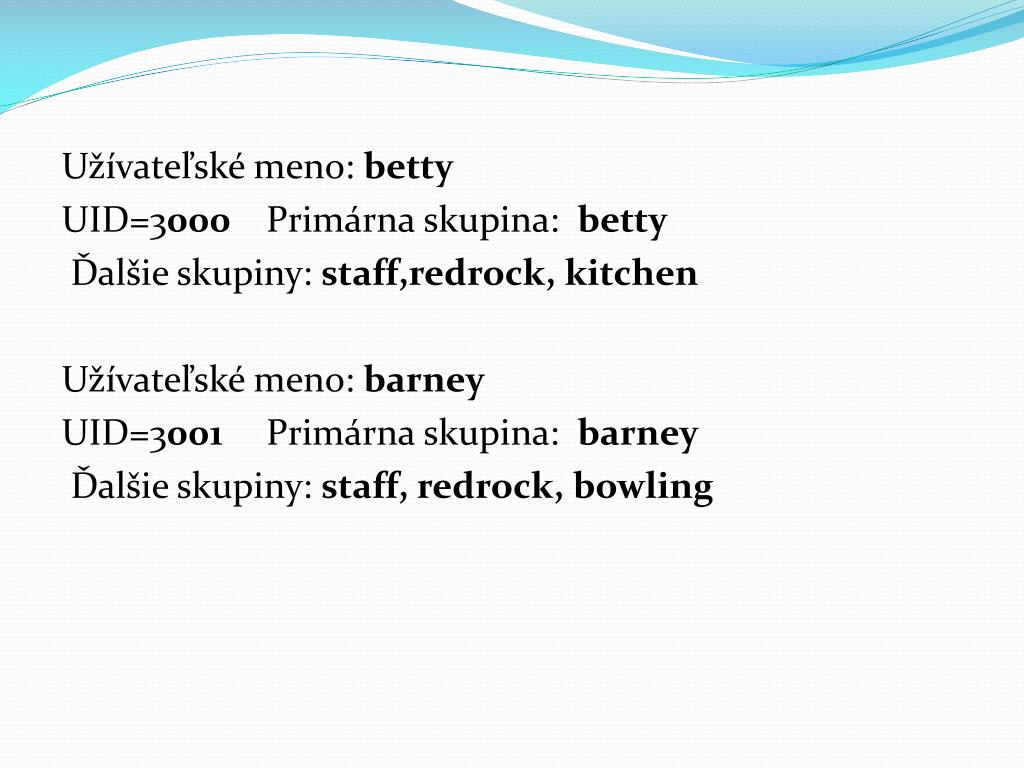 Užívateľské meno: betty
UID=3000 Primárna skupina: betty
Ďalšie skupiny: staff,redrock, kitchen

Užívateľské meno: barney
UID=3001 Primárna skupina: barney
Ďalšie skupiny: staff, redrock, bowling